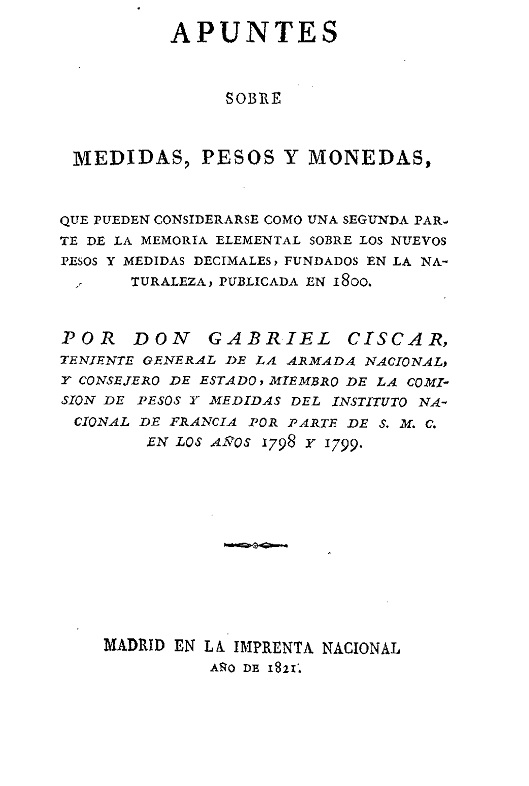 APUNTES

SOBRE

MEDIDAS, PESOS Y MONEDAS,

QUE PUEDEN CONSIDERARSE COMO UNA SEGUNDA PARTE DE LA MEMORIA ELEMENTAL SOBRE LOS NUEVOS PESOS Y MEDIDAS DECIMALES, FUNDADOS EN LA NATURALEZA, PUBLICADA EN 1800.

POR DON GABRIEL CISCAR, TENIENTE GENERAL DE LA ARMADA NACIONAL, Y CONSEJERO DE ESTADO, MIEMBRO DE LA COMISION DE PESOS Y MEDIDAS DEL INSTITUTO NACIONAL DE FRANCIA POR PARTE DE S. M. C. EN LOS AÑOS 1798 Y 1799.

MADRID EN LA IMPRENTA NACIONAL
AÑO DE 1821.